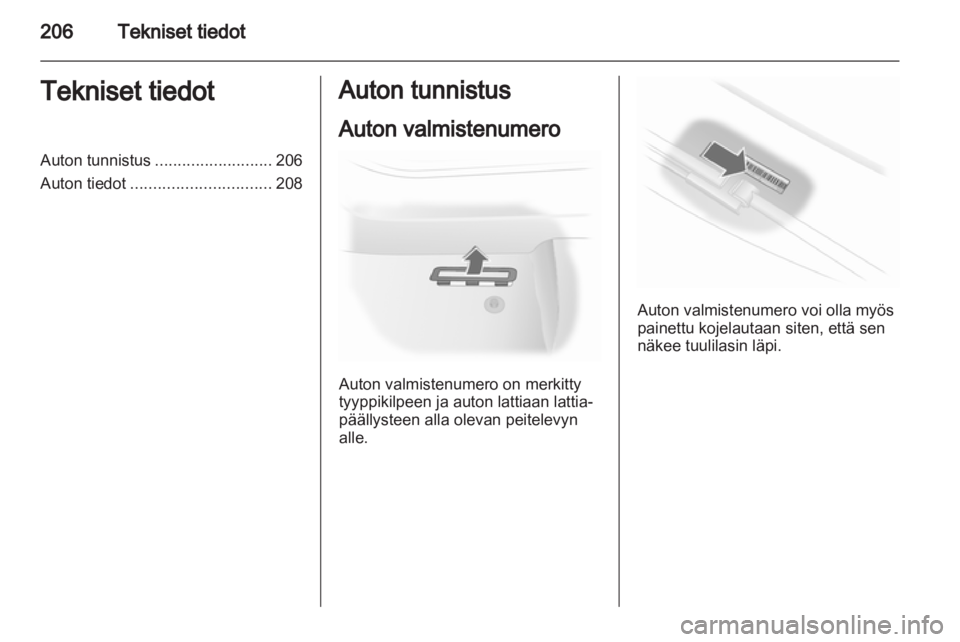 206 Tekniset tiedot

Tekniset tiedot

Auton tunnistus .......................... 206
Auton tiedot ............................... 208

Auton tunnistus

Auton valmistenumero

Auton valmistenumero on merkitty tyyppikilpeen ja auton lattiaan lattiapäällysteen alla olevan peitelevyn alle.

Auton valmistenumero voi olla myös painettu kojelautaan siten, että sen näkee tuulilasin läpi.

carmanualsonline.info